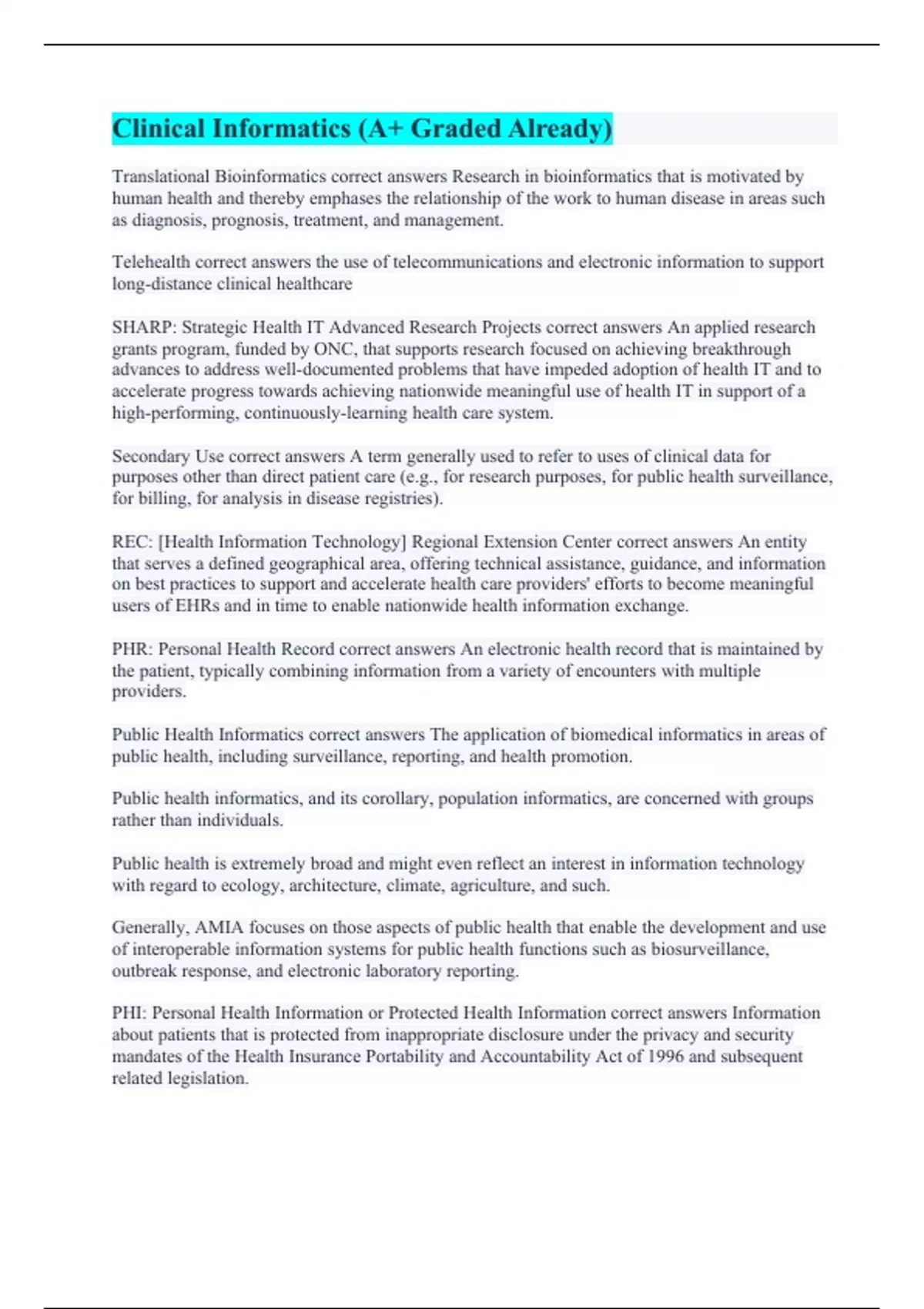 Clinical Informatics (A+ Graded Already)

Translational Bioinformatics correct answers Research in bioinformatics that is motivated by human health and thereby emphases the relationship of the work to human disease in areas such as diagnosis, prognosis, treatment, and management.

Telehealth correct answers the use of telecommunications and electronic information to support long-distance clinical healthcare

SHARP: Strategic Health IT Advanced Research Projects correct answers An applied research grants program, funded by ONC, that supports research focused on achieving breakthrough advances to address well-documented problems that have impeded adoption of health IT and to accelerate progress towards achieving nationwide meaningful use of health IT in support of a high-performing, continuously-learning health care system.

Secondary Use correct answers A term generally used to refer to uses of clinical data for purposes other than direct patient care (e.g., for research purposes, for public health surveillance, for billing, for analysis in disease registries).

REC: [Health Information Technology] Regional Extension Center correct answers An entity that serves a defined geographical area, offering technical assistance, guidance, and information on best practices to support and accelerate health care providers' efforts to become meaningful users of EHRs and in time to enable nationwide health information exchange.

PHR: Personal Health Record correct answers An electronic health record that is maintained by the patient, typically combining information from a variety of encounters with multiple providers.

Public Health Informatics correct answers The application of biomedical informatics in areas of public health, including surveillance, reporting, and health promotion.

Public health informatics, and its corollary, population informatics, are concerned with groups rather than individuals.

Public health is extremely broad and might even reflect an interest in information technology with regard to ecology, architecture, climate, agriculture, and such.

Generally, AMIA focuses on those aspects of public health that enable the development and use of interoperable information systems for public health functions such as biosurveillance, outbreak response, and electronic laboratory reporting.

PHI: Personal Health Information or Protected Health Information correct answers Information about patients that is protected from inappropriate disclosure under the privacy and security mandates of the Health Insurance Portability and Accountability Act of 1996 and subsequent related legislation.